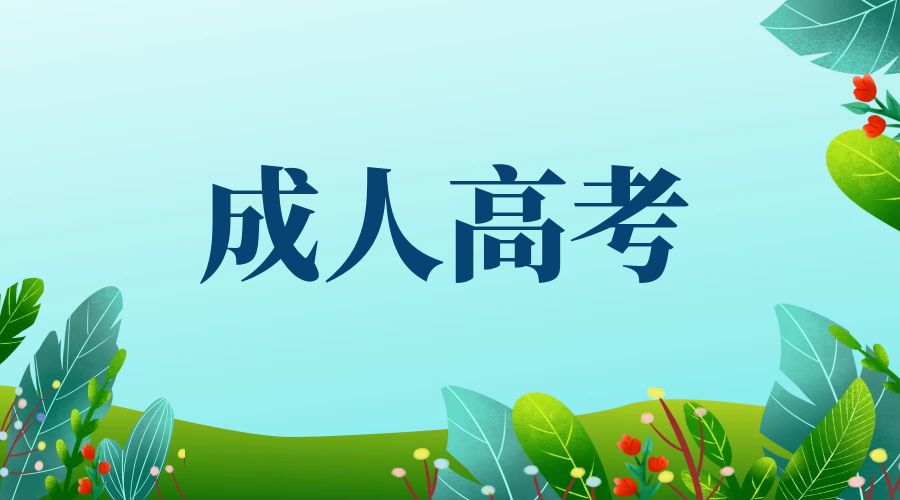 成人高考